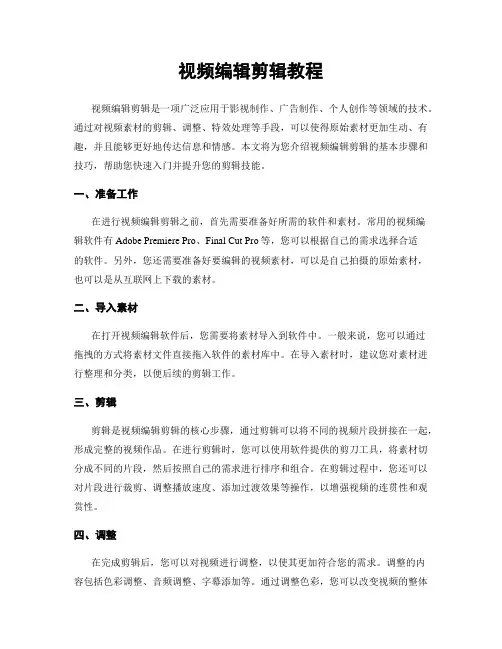 视频编辑剪辑教程

视频编辑剪辑是一项广泛应用于影视制作、广告制作、个人创作等领域的技术。通过对视频素材的剪辑、调整、特效处理等手段，可以使得原始素材更加生动、有趣，并且能够更好地传达信息和情感。本文将为您介绍视频编辑剪辑的基本步骤和技巧，帮助您快速入门并提升您的剪辑技能。

一、准备工作

在进行视频编辑剪辑之前，首先需要准备好所需的软件和素材。常用的视频编辑软件有 Adobe Premiere Pro、Final Cut Pro 等，您可以根据自己的需求选择合适的软件。另外，您还需要准备好要编辑的视频素材，可以是自己拍摄的原始素材，也可以是从互联网上下载的素材。

二、导入素材

在打开视频编辑软件后，您需要将素材导入到软件中。一般来说，您可以通过拖拽的方式将素材文件直接拖入软件的素材库中。在导入素材时，建议您对素材进行整理和分类，以便后续的剪辑工作。

三、剪辑

剪辑是视频编辑剪辑的核心步骤，通过剪辑可以将不同的视频片段拼接在一起，形成完整的视频作品。在进行剪辑时，您可以使用软件提供的剪刀工具，将素材切分成不同的片段，然后按照自己的需求进行排序和组合。在剪辑过程中，您还可以对片段进行裁剪、调整播放速度、添加过渡效果等操作，以增强视频的连贯性和观赏性。

四、调整

在完成剪辑后，您可以对视频进行调整，以使其更加符合您的需求。调整的内容包括色彩调整、音频调整、字幕添加等。通过调整色彩，您可以改变视频的整体